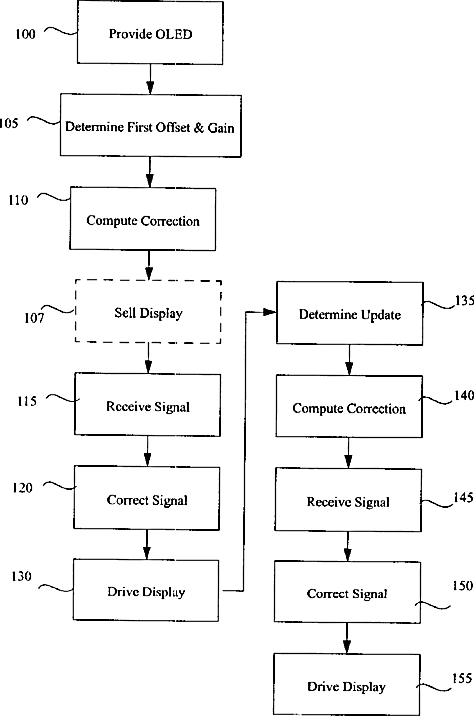 100 Provide OLED

105 Determine First Offset & Gain

110 Compute Correction

107 Sell Display

115 Receive Signal

120 Correct Signal

130 Drive Display

Determine Update 135

Compute Correction 140

Receive Signal 145

Correct Signal 150

Drive Display 155